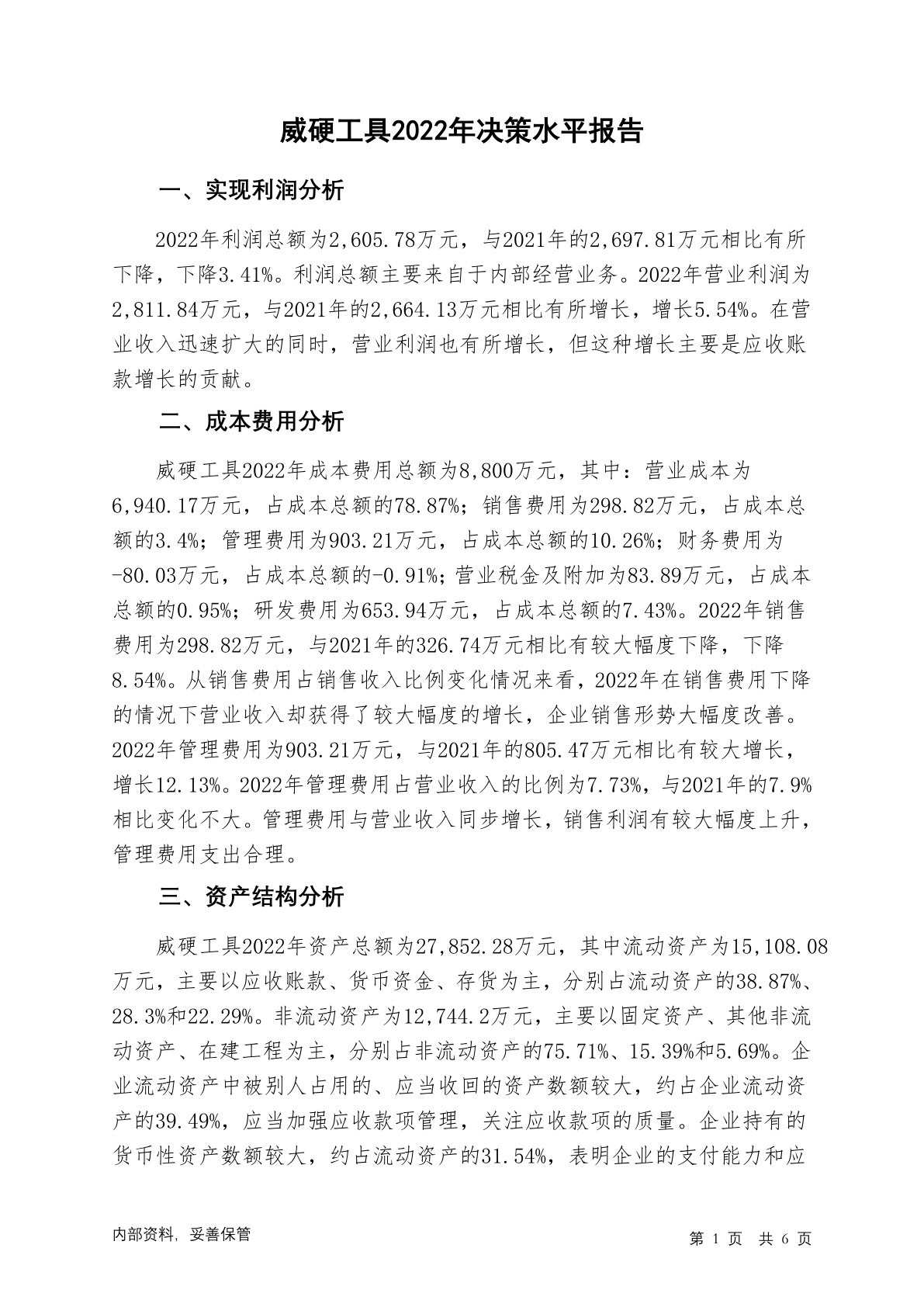 威硬工具2022年决策水平报告

一、实现利润分析

2022年利润总额为2,605.78万元，与2021年的2,697.81万元相比有所下降，下降3.41%。利润总额主要来自于内部经营业务。2022年营业利润为2,811.84万元，与2021年的2,664.13万元相比有所增长，增长5.54%。在营业收入迅速扩大的同时，营业利润也有所增长，但这种增长主要是应收账款增长的贡献。

二、成本费用分析

威硬工具2022年成本费用总额为8,800万元，其中：营业成本为6,940.17万元，占成本总额的78.87%；销售费用为298.82万元，占成本总额的3.4%；管理费用为903.21万元，占成本总额的10.26%；财务费用为-80.03万元，占成本总额的-0.91%；营业税金及附加为83.89万元，占成本总额的0.95%；研发费用为653.94万元，占成本总额的7.43%。2022年销售费用为298.82万元，与2021年的326.74万元相比有较大幅度下降，下降8.54%。从销售费用占销售收入比例变化情况来看，2022年在销售费用下降的情况下营业收入却获得了较大幅度的增长，企业销售形势大幅度改善。2022年管理费用为903.21万元，与2021年的805.47万元相比有较大增长，增长12.13%。2022年管理费用占营业收入的比例为7.73%，与2021年的7.9%相比变化不大。管理费用与营业收入同步增长，销售利润有较大幅度上升，管理费用支出合理。

三、资产结构分析

威硬工具2022年资产总额为27,852.28万元，其中流动资产为15,108.08万元，主要以应收账款、货币资金、存货为主，分别占流动资产的38.87%、28.3%和22.29%。非流动资产为12,744.2万元，主要以固定资产、其他非流动资产、在建工程为主，分别占非流动资产的75.71%、15.39%和5.69%。企业流动资产中被别人占用的、应当收回的资产数额较大，约占企业流动资产的39.49%，应当加强应收款项管理，关注应收款项的质量。企业持有的货币性资产数额较大，约占流动资产的31.54%，表明企业的支付能力和应

内部资料，妥善保管

第 1 页 共 6 页